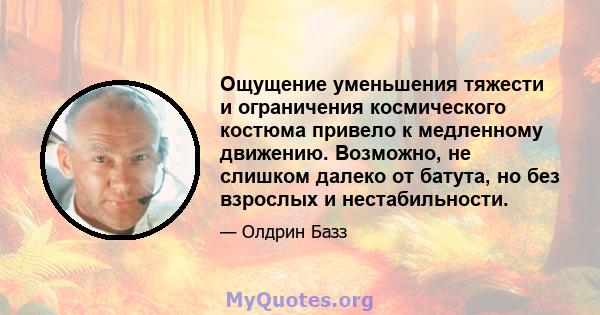 Ощущение уменьшения тяжести и ограничения космического костюма привело к медленному движению. Возможно, не слишком далеко от батута, но без взрослых и нестабильности.

— Олдрин Базз

MyQuotes.org